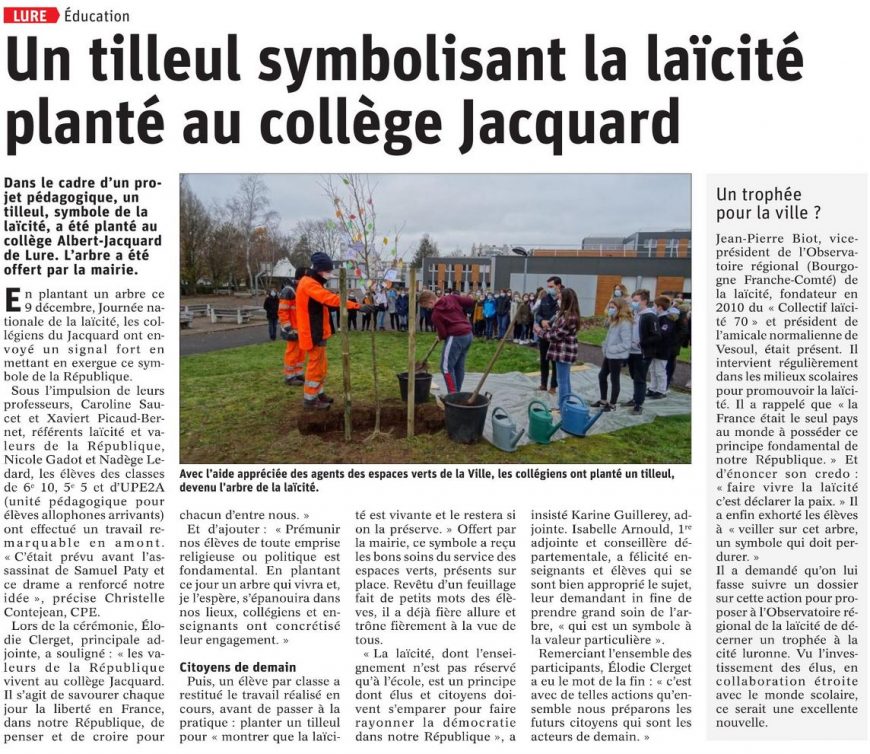 LURE Éducation

Un tilleul symbolisant la laïcité planté au collège Jacquard

Dans le cadre d'un projet pédagogique, un tilleul, symbole de la laïcité, a été planté au collège Albert-Jacquard de Lure. L'arbre a été offert par la mairie.

En plantant un arbre ce 9 décembre, Journée nationale de la laïcité, les collégiens du Jacquard ont envoyé un signal fort en mettant en exergue ce symbole de la République.

Sous l'impulsion de leurs professeurs, Caroline Saucet et Xaviert Picaud-Bernet, référents laïcité et valeurs de la République, Nicole Gadot et Nadège Ledard, les élèves des classes de 6e 10, 5e 5 et d'UPE2A (unité pédagogique pour élèves allophones arrivants) ont effectué un travail remarquable en amont. « C'était prévu avant l'assassinat de Samuel Paty et ce drame a renforcé notre idée », précise Christelle Contejean, CPE.

Lors de la cérémonie, Élodie Clerget, principale adjointe, a souligné : « les valeurs de la République vivent au collège Jacquard. Il s'agit de savourer chaque jour la liberté en France, dans notre République, de penser et de croire pour chacun d'entre nous. »

Et d'ajouter : « Prémunir nos élèves de toute emprise religieuse ou politique est fondamental. En plantant ce jour un arbre qui vivra et, je l'espère, s'épanouira dans nos lieux, collégiens et enseignants ont concrétisé leur engagement. »

Citoyens de demain

Puis, un élève par classe a restitué le travail réalisé en cours, avant de passer à la pratique : planter un tilleul pour « montrer que la laïcité est vivante et le restera si on la préserve. » Offert par la mairie, ce symbole a reçu les bons soins du service des espaces verts, présents sur place. Revêtu d'un feuillage fait de petits mots des élèves, il a déjà fière allure et trône fièrement à la vue de tous.

« La laïcité, dont l'enseignement n'est pas réservé qu'à l'école, est un principe dont élus et citoyens doivent s'emparer pour faire rayonner la démocratie dans notre République », a insisté Karine Guillerey, adjointe. Isabelle Arnould, 1re adjointe et conseillère départementale, a félicité enseignants et élèves qui se sont bien approprié le sujet, leur demandant in fine de prendre grand soin de l'arbre, « qui est un symbole à la valeur particulière ».

Remerciant l'ensemble des participants, Élodie Clerget a eu le mot de la fin : « c'est avec de telles actions qu'ensemble nous préparons les futurs citoyens qui sont les acteurs de demain. »

Avec l'aide appréciée des agents des espaces verts de la Ville, les collégiens ont planté un tilleul, devenu l'arbre de la laïcité.

Un trophée pour la ville ?

Jean-Pierre Biot, vice-président de l'Observatoire régional (Bourgogne Franche-Comté) de la laïcité, fondateur en 2010 du « Collectif laïcité 70 » et président de l'amicale normalienne de Vesoul, était présent. Il intervient régulièrement dans les milieux scolaires pour promouvoir la laïcité. Il a rappelé que « la France était le seul pays au monde à posséder ce principe fondamental de notre République. » Et d'énoncer son credo : « faire vivre la laïcité c'est déclarer la paix. » Il a enfin exhorté les élèves à « veiller sur cet arbre, un symbole qui doit perdurer. »

Il a demandé qu'on lui fasse suivre un dossier sur cette action pour proposer à l'Observatoire régional de la laïcité de décerner un trophée à la cité luronne. Vu l'investissement des élus, en collaboration étroite avec le monde scolaire, ce serait une excellente nouvelle.